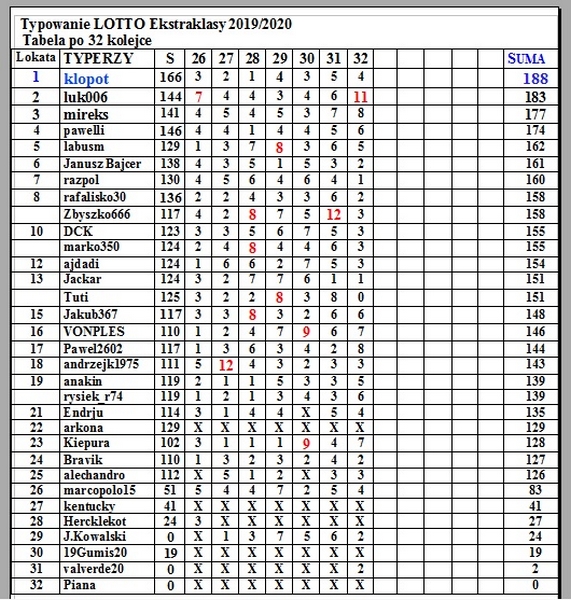 Typowanie LOTTO Ekstraklasy 2019/2020
Tabela po 32 kolejce

| Lokata | TYPERZY | S | 26 | 27 | 28 | 29 | 30 | 31 | 32 | | | | | | SUMA |
|---|---|---|---|---|---|---|---|---|---|---|---|---|---|---|---|
| 1 | klopot | 166 | 3 | 2 | 1 | 4 | 3 | 5 | 4 | | | | | | 188 |
| 2 | luk006 | 144 | 7 | 4 | 4 | 3 | 4 | 6 | 11 | | | | | | 183 |
| 3 | mireks | 141 | 4 | 5 | 4 | 5 | 3 | 7 | 8 | | | | | | 177 |
| 4 | pawelli | 146 | 4 | 4 | 1 | 4 | 4 | 5 | 6 | | | | | | 174 |
| 5 | labusm | 129 | 1 | 3 | 7 | 8 | 3 | 6 | 5 | | | | | | 162 |
| 6 | Janusz Bajcer | 138 | 4 | 3 | 5 | 1 | 5 | 3 | 2 | | | | | | 161 |
| 7 | razpol | 130 | 4 | 5 | 6 | 4 | 6 | 4 | 1 | | | | | | 160 |
| 8 | rafalisko30 | 136 | 2 | 2 | 4 | 3 | 3 | 6 | 2 | | | | | | 158 |
| | Zbyszko666 | 117 | 4 | 2 | 8 | 7 | 5 | 12 | 3 | | | | | | 158 |
| 10 | DCK | 123 | 3 | 3 | 5 | 6 | 7 | 5 | 3 | | | | | | 155 |
| | marko350 | 124 | 2 | 4 | 8 | 4 | 4 | 6 | 3 | | | | | | 155 |
| 12 | ajdadi | 124 | 1 | 6 | 6 | 2 | 7 | 5 | 3 | | | | | | 154 |
| 13 | Jackar | 124 | 3 | 2 | 7 | 7 | 6 | 1 | 1 | | | | | | 151 |
| | Tuti | 125 | 3 | 2 | 2 | 8 | 3 | 8 | 0 | | | | | | 151 |
| 15 | Jakub367 | 117 | 3 | 3 | 8 | 3 | 2 | 6 | 6 | | | | | | 148 |
| 16 | VONPLES | 110 | 1 | 2 | 4 | 7 | 9 | 6 | 7 | | | | | | 146 |
| 17 | Pawel2602 | 117 | 1 | 3 | 6 | 3 | 4 | 2 | 8 | | | | | | 144 |
| 18 | andrzejk1975 | 111 | 5 | 12 | 4 | 3 | 2 | 3 | 3 | | | | | | 143 |
| 19 | anakin | 119 | 2 | 1 | 1 | 5 | 3 | 3 | 5 | | | | | | 139 |
| | rysiek_r74 | 119 | 1 | 2 | 1 | 3 | 4 | 3 | 6 | | | | | | 139 |
| 21 | Endrju | 114 | 3 | 1 | 4 | 4 | X | 5 | 4 | | | | | | 135 |
| 22 | arkona | 129 | X | X | X | X | X | X | X | | | | | | 129 |
| 23 | Kiepura | 102 | 3 | 1 | 1 | 1 | 9 | 4 | 7 | | | | | | 128 |
| 24 | Bravik | 110 | 1 | 3 | 2 | 3 | 2 | 4 | 2 | | | | | | 127 |
| 25 | alechandro | 112 | X | 5 | 1 | 2 | X | 3 | 3 | | | | | | 126 |
| 26 | marcopolo15 | 51 | 5 | 4 | 4 | 7 | 2 | 5 | 4 | | | | | | 83 |
| 27 | kentucky | 41 | X | X | X | X | X | X | X | | | | | | 41 |
| 28 | Hercklekot | 24 | 3 | X | X | X | X | X | X | | | | | | 27 |
| 29 | J.Kowalski | 0 | X | 1 | 3 | 7 | 5 | 6 | 2 | | | | | | 24 |
| 30 | 19Gumis20 | 19 | X | X | X | X | X | X | X | | | | | | 19 |
| 31 | valverde20 | 0 | X | X | X | X | X | X | 2 | | | | | | 2 |
| 32 | Piana | 0 | X | X | X | X | X | X | X | | | | | | 0 |